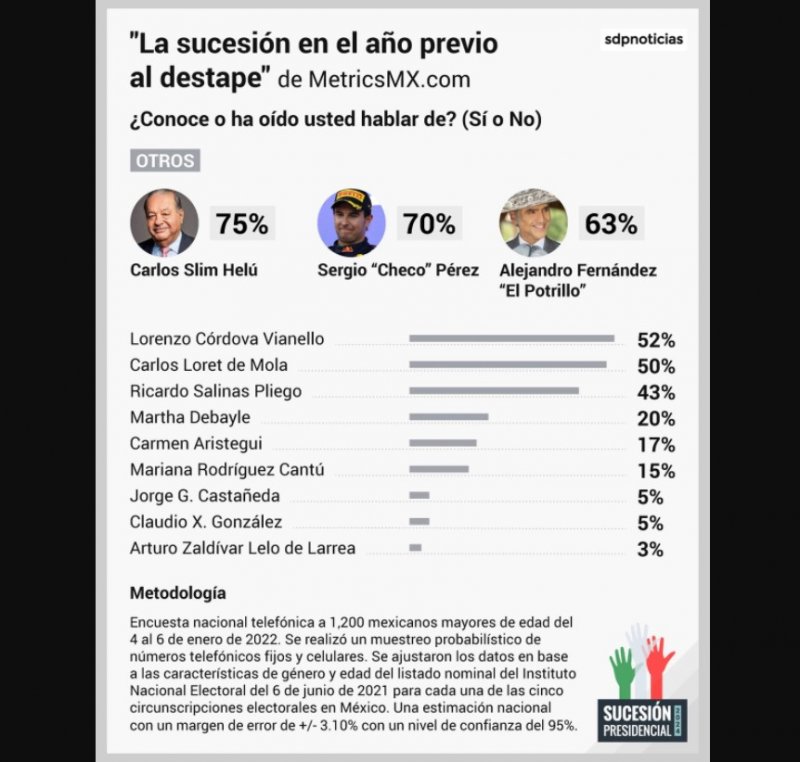 "La sucesión en el año previo al destape" de MetricsMX.com

sdpnoticias

¿Conoce o ha oído usted hablar de? (Sí o No)

OTROS

75%
Carlos Slim Helú

70%
Sergio "Checo" Pérez

63%
Alejandro Fernández "El Potrillo"

| | |
|---|---|
| Lorenzo Córdova Vianello | 52% |
| Carlos Loret de Mola | 50% |
| Ricardo Salinas Pliego | 43% |
| Martha Debayle | 20% |
| Carmen Aristegui | 17% |
| Mariana Rodríguez Cantú | 15% |
| Jorge G. Castañeda | 5% |
| Claudio X. González | 5% |
| Arturo Zaldívar Lelo de Larrea | 3% |

Metodología

Encuesta nacional telefónica a 1,200 mexicanos mayores de edad del 4 al 6 de enero de 2022. Se realizó un muestreo probabilístico de números telefónicos fijos y celulares. Se ajustaron los datos en base a las características de género y edad del listado nominal del Instituto Nacional Electoral del 6 de junio de 2021 para cada una de las cinco circunscripciones electorales en México. Una estimación nacional con un margen de error de +/- 3.10% con un nivel de confianza del 95%.

SUCESIÓN PRESIDENCIAL